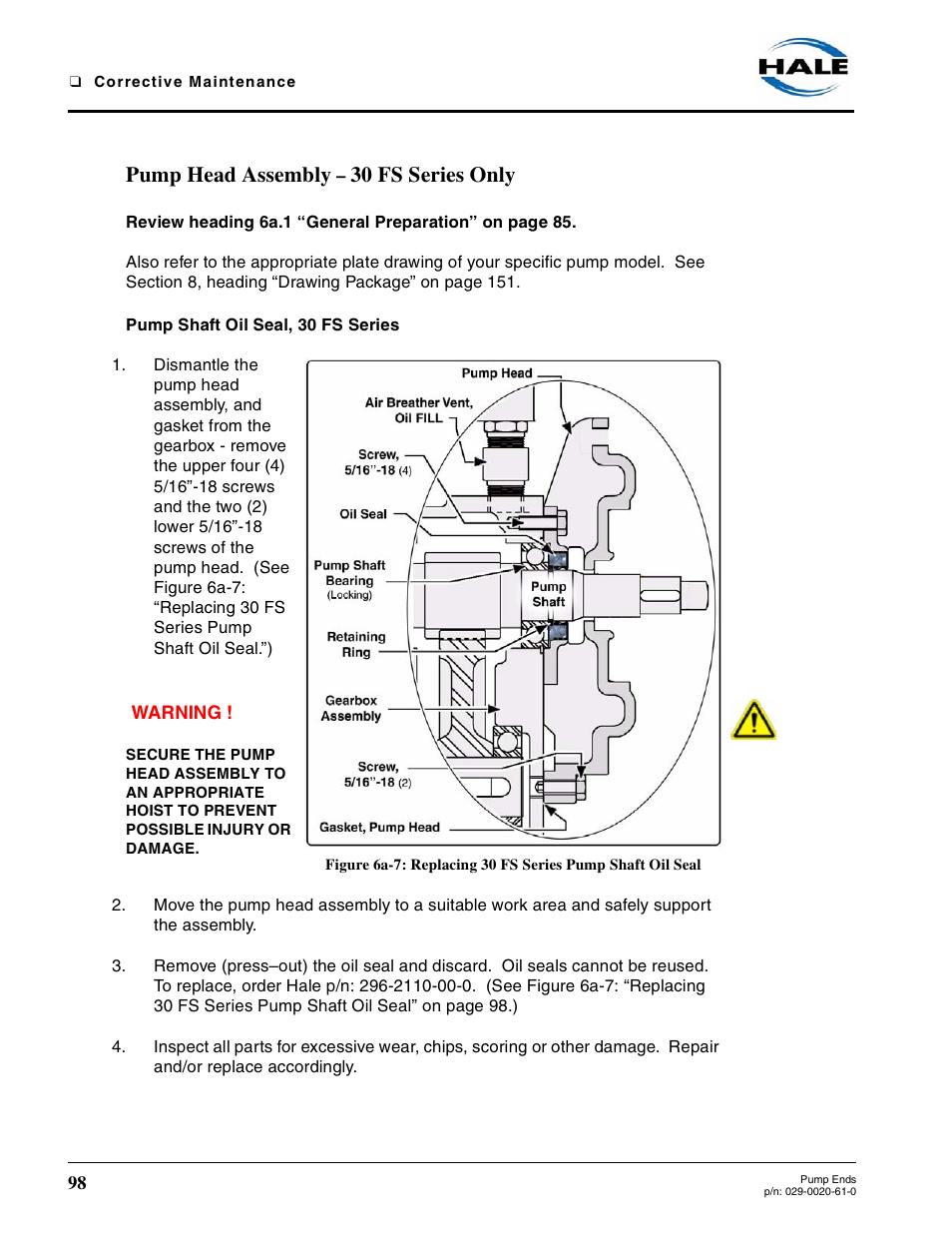 ❑ Corrective Maintenance

HALE

Pump Head Assembly – 30 FS Series Only

Review heading 6a.1 “General Preparation” on page 85.

Also refer to the appropriate plate drawing of your specific pump model. See Section 8, heading “Drawing Package” on page 151.

Pump Shaft Oil Seal, 30 FS Series

1. Dismantle the pump head assembly, and gasket from the gearbox - remove the upper four (4) 5/16”-18 screws and the two (2) lower 5/16”-18 screws of the pump head. (See Figure 6a-7: “Replacing 30 FS Series Pump Shaft Oil Seal.”)

WARNING !

SECURE THE PUMP HEAD ASSEMBLY TO AN APPROPRIATE HOIST TO PREVENT POSSIBLE INJURY OR DAMAGE.

Pump Head
Air Breather Vent, Oil FILL
Screw, 5/16”-18 (4)
Oil Seal
Pump Shaft Bearing (Locking)
Pump Shaft
Retaining Ring
Gearbox Assembly
Screw, 5/16”-18 (2)
Gasket, Pump Head

Figure 6a-7: Replacing 30 FS Series Pump Shaft Oil Seal

2. Move the pump head assembly to a suitable work area and safely support the assembly.

3. Remove (press–out) the oil seal and discard. Oil seals cannot be reused. To replace, order Hale p/n: 296-2110-00-0. (See Figure 6a-7: “Replacing 30 FS Series Pump Shaft Oil Seal” on page 98.)

4. Inspect all parts for excessive wear, chips, scoring or other damage. Repair and/or replace accordingly.

98

Pump Ends
p/n: 029-0020-61-0